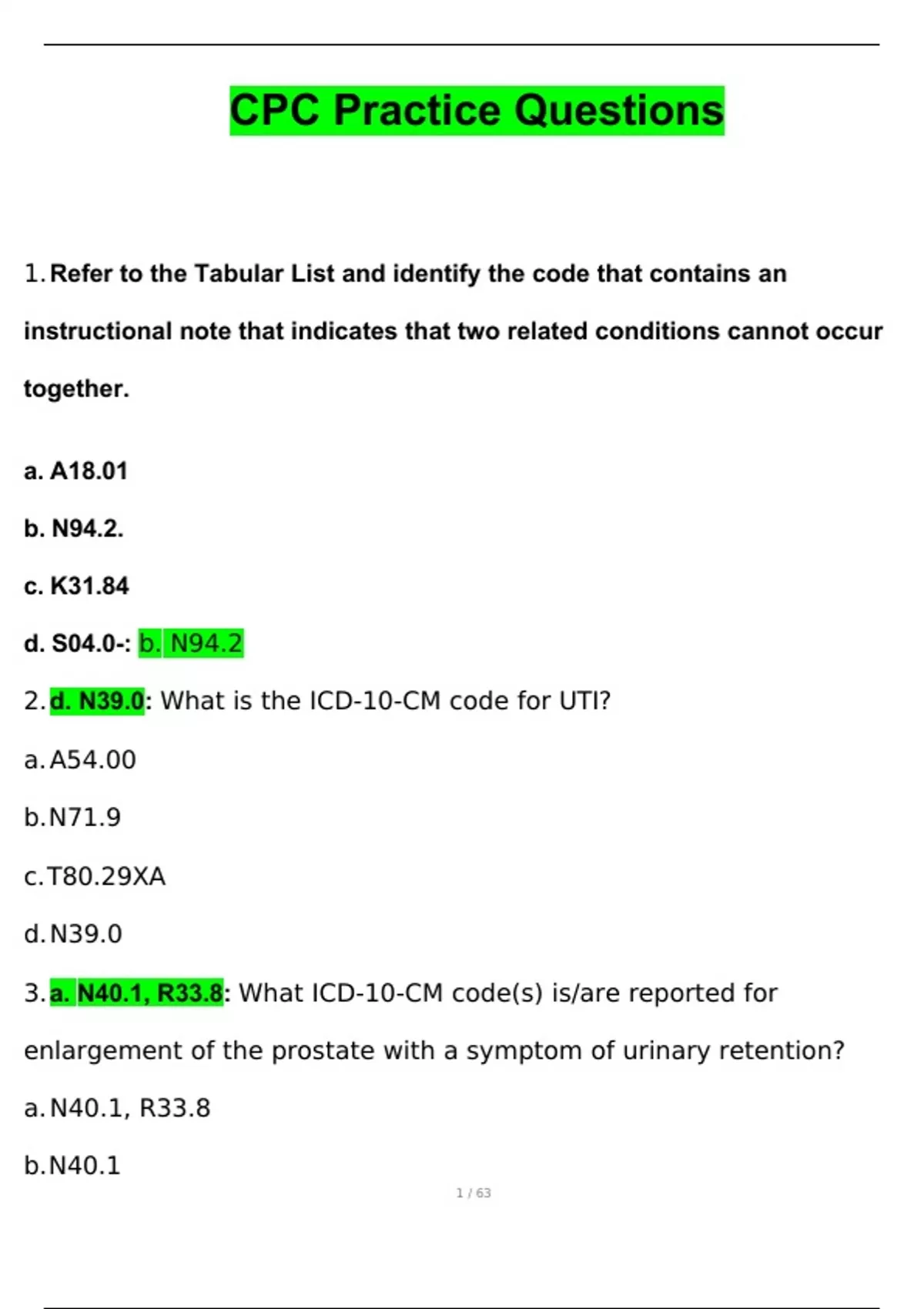 CPC Practice Questions

1. Refer to the Tabular List and identify the code that contains an instructional note that indicates that two related conditions cannot occur together.

a. A18.01

b. N94.2.

c. K31.84

d. S04.0-: b. N94.2

2. d. N39.0: What is the ICD-10-CM code for UTI?

a. A54.00

b. N71.9

c. T80.29XA

d. N39.0

3. a. N40.1, R33.8: What ICD-10-CM code(s) is/are reported for enlargement of the prostate with a symptom of urinary retention?

a. N40.1, R33.8

b. N40.1

1 / 63